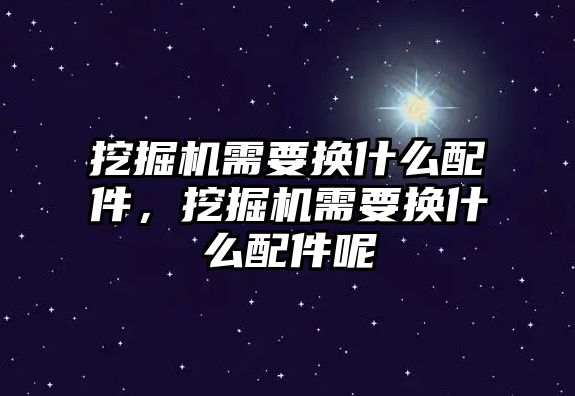 挖掘机需要换什么配件，挖掘机需要换什么配件呢